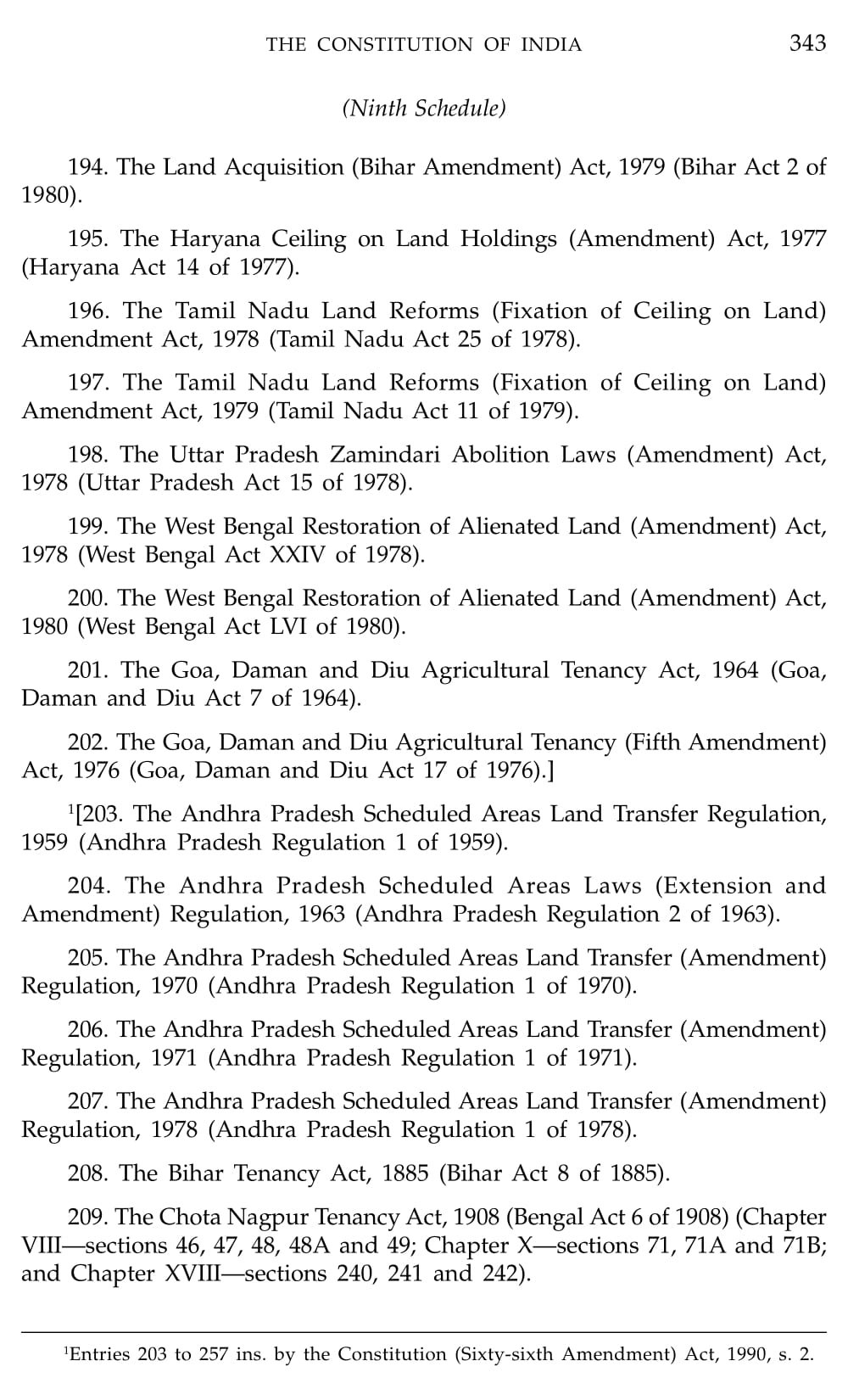 THE CONSTITUTION OF INDIA 343

(Ninth Schedule)

194. The Land Acquisition (Bihar Amendment) Act, 1979 (Bihar Act 2 of 1980).

195. The Haryana Ceiling on Land Holdings (Amendment) Act, 1977 (Haryana Act 14 of 1977).

196. The Tamil Nadu Land Reforms (Fixation of Ceiling on Land) Amendment Act, 1978 (Tamil Nadu Act 25 of 1978).

197. The Tamil Nadu Land Reforms (Fixation of Ceiling on Land) Amendment Act, 1979 (Tamil Nadu Act 11 of 1979).

198. The Uttar Pradesh Zamindari Abolition Laws (Amendment) Act, 1978 (Uttar Pradesh Act 15 of 1978).

199. The West Bengal Restoration of Alienated Land (Amendment) Act, 1978 (West Bengal Act XXIV of 1978).

200. The West Bengal Restoration of Alienated Land (Amendment) Act, 1980 (West Bengal Act LVI of 1980).

201. The Goa, Daman and Diu Agricultural Tenancy Act, 1964 (Goa, Daman and Diu Act 7 of 1964).

202. The Goa, Daman and Diu Agricultural Tenancy (Fifth Amendment) Act, 1976 (Goa, Daman and Diu Act 17 of 1976).]

$^1$[203. The Andhra Pradesh Scheduled Areas Land Transfer Regulation, 1959 (Andhra Pradesh Regulation 1 of 1959).

204. The Andhra Pradesh Scheduled Areas Laws (Extension and Amendment) Regulation, 1963 (Andhra Pradesh Regulation 2 of 1963).

205. The Andhra Pradesh Scheduled Areas Land Transfer (Amendment) Regulation, 1970 (Andhra Pradesh Regulation 1 of 1970).

206. The Andhra Pradesh Scheduled Areas Land Transfer (Amendment) Regulation, 1971 (Andhra Pradesh Regulation 1 of 1971).

207. The Andhra Pradesh Scheduled Areas Land Transfer (Amendment) Regulation, 1978 (Andhra Pradesh Regulation 1 of 1978).

208. The Bihar Tenancy Act, 1885 (Bihar Act 8 of 1885).

209. The Chota Nagpur Tenancy Act, 1908 (Bengal Act 6 of 1908) (Chapter VIII—sections 46, 47, 48, 48A and 49; Chapter X—sections 71, 71A and 71B; and Chapter XVIII—sections 240, 241 and 242).

$^1$Entries 203 to 257 ins. by the Constitution (Sixty-sixth Amendment) Act, 1990, s. 2.